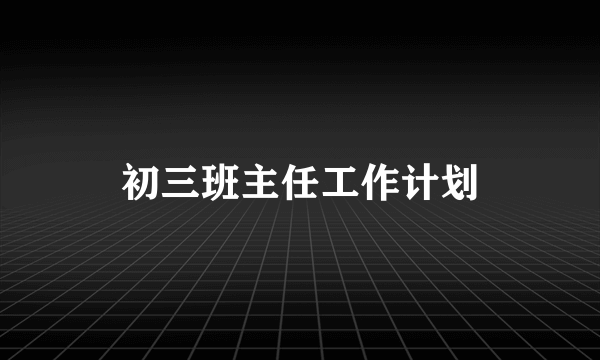 初三班主任工作计划